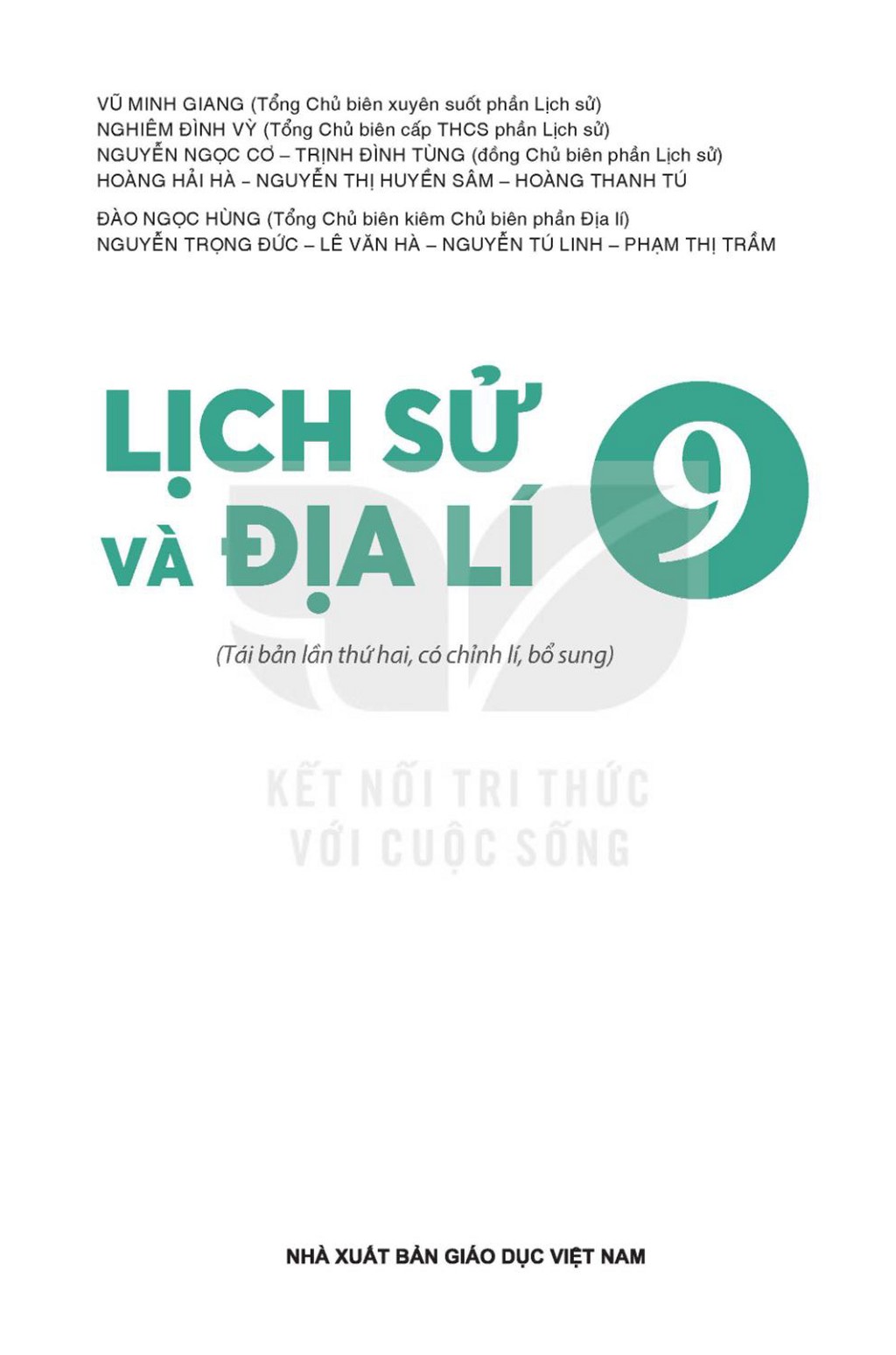 VŨ MINH GIANG (Tổng Chủ biên xuyên suốt phần Lịch sử)
NGHIÊM ĐÌNH VỲ (Tổng Chủ biên cấp THCS phần Lịch sử)
NGUYỄN NGỌC CƠ – TRỊNH ĐÌNH TÙNG (đồng Chủ biên phần Lịch sử)
HOÀNG HẢI HÀ – NGUYỄN THỊ HUYỀN SÂM – HOÀNG THANH TÚ

ĐÀO NGỌC HÙNG (Tổng Chủ biên kiêm Chủ biên phần Địa lí)
NGUYỄN TRỌNG ĐỨC – LÊ VĂN HÀ – NGUYỄN TÚ LINH – PHẠM THỊ TRẦM

LỊCH SỬ
VÀ ĐỊA LÍ

9

(Tái bản lần thứ hai, có chỉnh lí, bổ sung)

NHÀ XUẤT BẢN GIÁO DỤC VIỆT NAM

KẾT NỐI TRI THỨC
VỚI CUỘC SỐNG